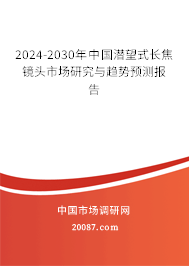 2024-2030年中国潜望式长焦镜头市场研究与趋势预测报告

中国市场调研网

20087.com